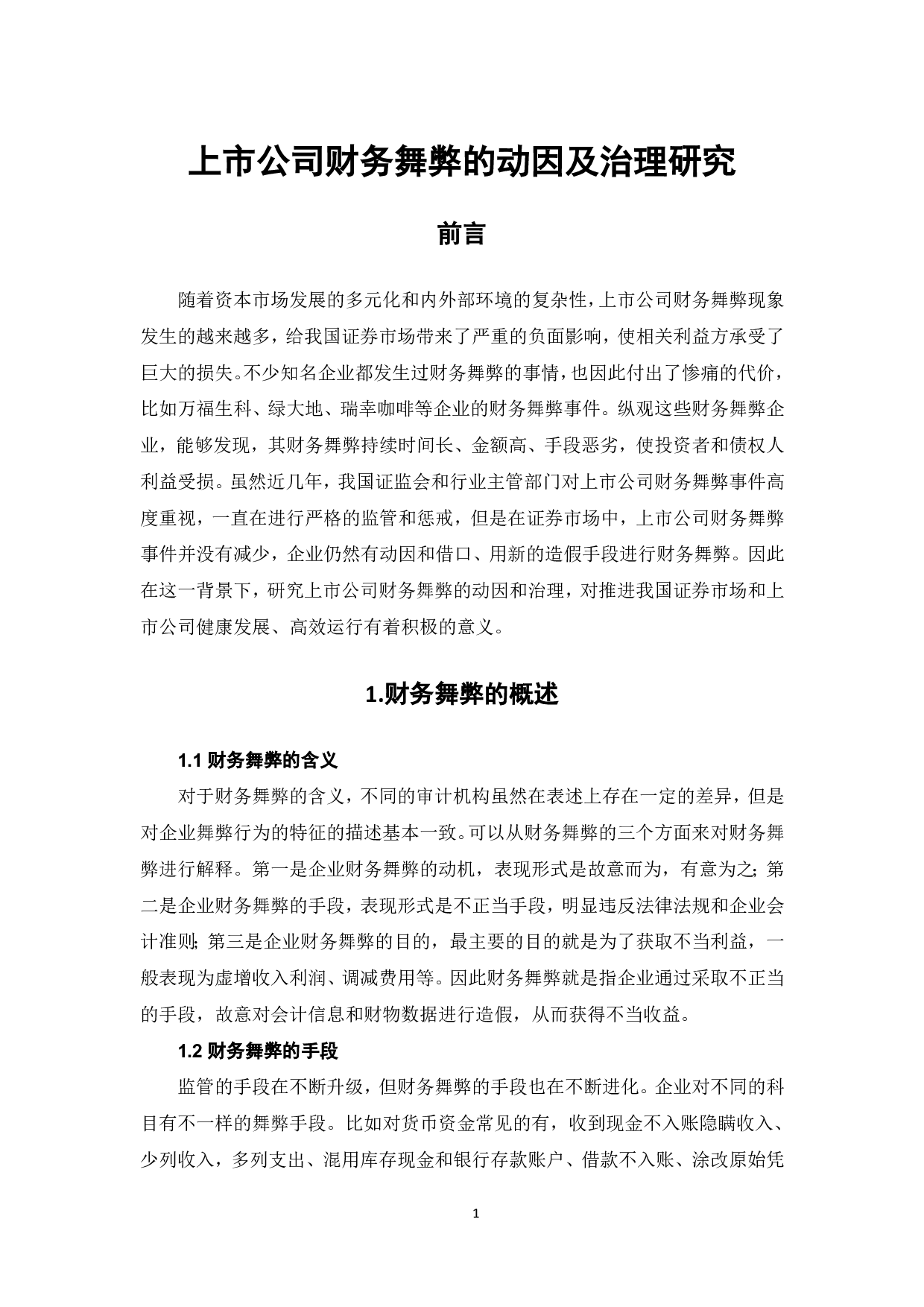 上市公司财务舞弊的动因及治理研究

前言

随着资本市场发展的多元化和内外部环境的复杂性，上市公司财务舞弊现象发生的越来越多，给我国证券市场带来了严重的负面影响，使相关利益方承受了巨大的损失。不少知名企业都发生过财务舞弊的事情，也因此付出了惨痛的代价，比如万福生科、绿大地、瑞幸咖啡等企业的财务舞弊事件。纵观这些财务舞弊企业，能够发现，其财务舞弊持续时间长、金额高、手段恶劣，使投资者和债权人利益受损。虽然近几年，我国证监会和行业主管部门对上市公司财务舞弊事件高度重视，一直在进行严格的监管和惩戒，但是在证券市场中，上市公司财务舞弊事件并没有减少，企业仍然有动因和借口、用新的造假手段进行财务舞弊。因此在这一背景下，研究上市公司财务舞弊的动因和治理，对推进我国证券市场和上市公司健康发展、高效运行有着积极的意义。

1.财务舞弊的概述

1.1 财务舞弊的含义

对于财务舞弊的含义，不同的审计机构虽然在表述上存在一定的差异，但是对企业舞弊行为的特征的描述基本一致。可以从财务舞弊的三个方面来对财务舞弊进行解释。第一是企业财务舞弊的动机，表现形式是故意而为，有意为之；第二是企业财务舞弊的手段，表现形式是不正当手段，明显违反法律法规和企业会计准则；第三是企业财务舞弊的目的，最主要的目的就是为了获取不当利益，一般表现为虚增收入利润、调减费用等。因此财务舞弊就是指企业通过采取不正当的手段，故意对会计信息和财物数据进行造假，从而获得不当收益。

1.2 财务舞弊的手段

监管的手段在不断升级，但财务舞弊的手段也在不断进化。企业对不同的科目有不一样的舞弊手段。比如对货币资金常见的有，收到现金不入账隐瞒收入、少列收入，多列支出、混用库存现金和银行存款账户、借款不入账、涂改原始凭

1